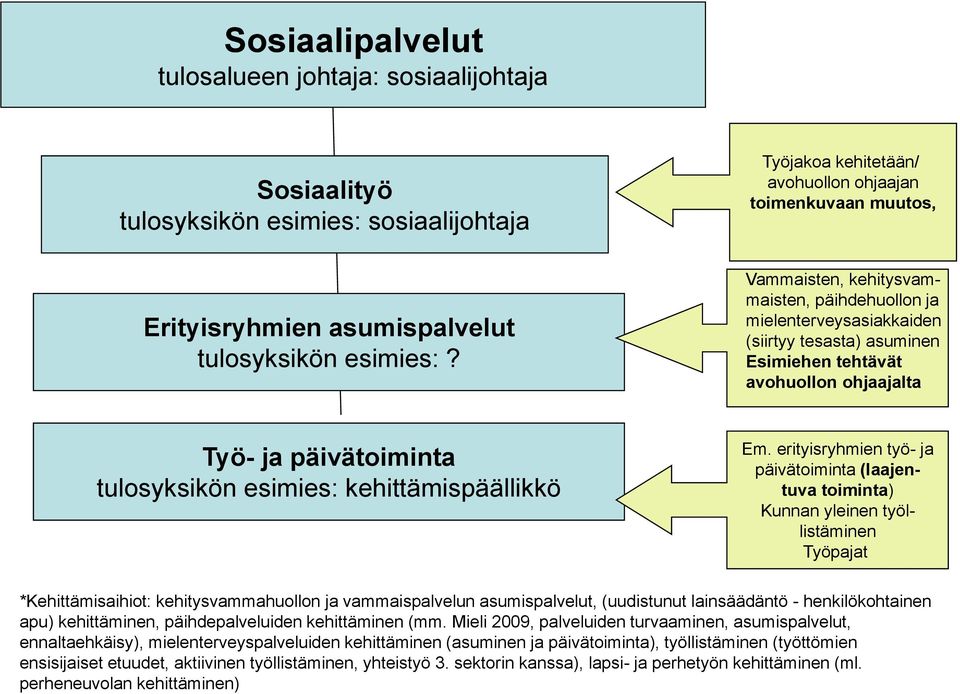 Sosiaalipalvelut
tulosalueen johtaja: sosiaalijohtaja

Sosiaalityö
tulosyksikön esimies: sosiaalijohtaja

Työjakoa kehitetään/ avohuollon ohjaajan toimenkuvaan muutos,

Erityisryhmien asumispalvelut
tulosyksikön esimies: ?

Vammaisten, kehitysvammaisten, päihdehuollon ja mielenterveysasiakkaiden (siirtyy tesasta) asuminen
Esimiehen tehtävät avohuollon ohjaajalta

Työ- ja päivätoiminta
tulosyksikön esimies: kehittämispäällikkö

Em. erityisryhmien työ- ja päivätoiminta (laajentuva toiminta)
Kunnan yleinen työllistäminen
Työpajat

*Kehittämisaihiot: kehitysvammahuollon ja vammaispalvelun asumispalvelut, (uudistunut lainsäädäntö - henkilökohtainen apu) kehittäminen, päihdepalveluiden kehittäminen (mm. Mieli 2009, palveluiden turvaaminen, asumispalvelut, ennaltaehkäisy), mielenterveyspalveluiden kehittäminen (asuminen ja päivätoiminta), työllistäminen (työttömien ensisijaiset etuudet, aktiivinen työllistäminen, yhteistyö 3. sektorin kanssa), lapsi- ja perhetyön kehittäminen (ml. perheneuvolan kehittäminen)